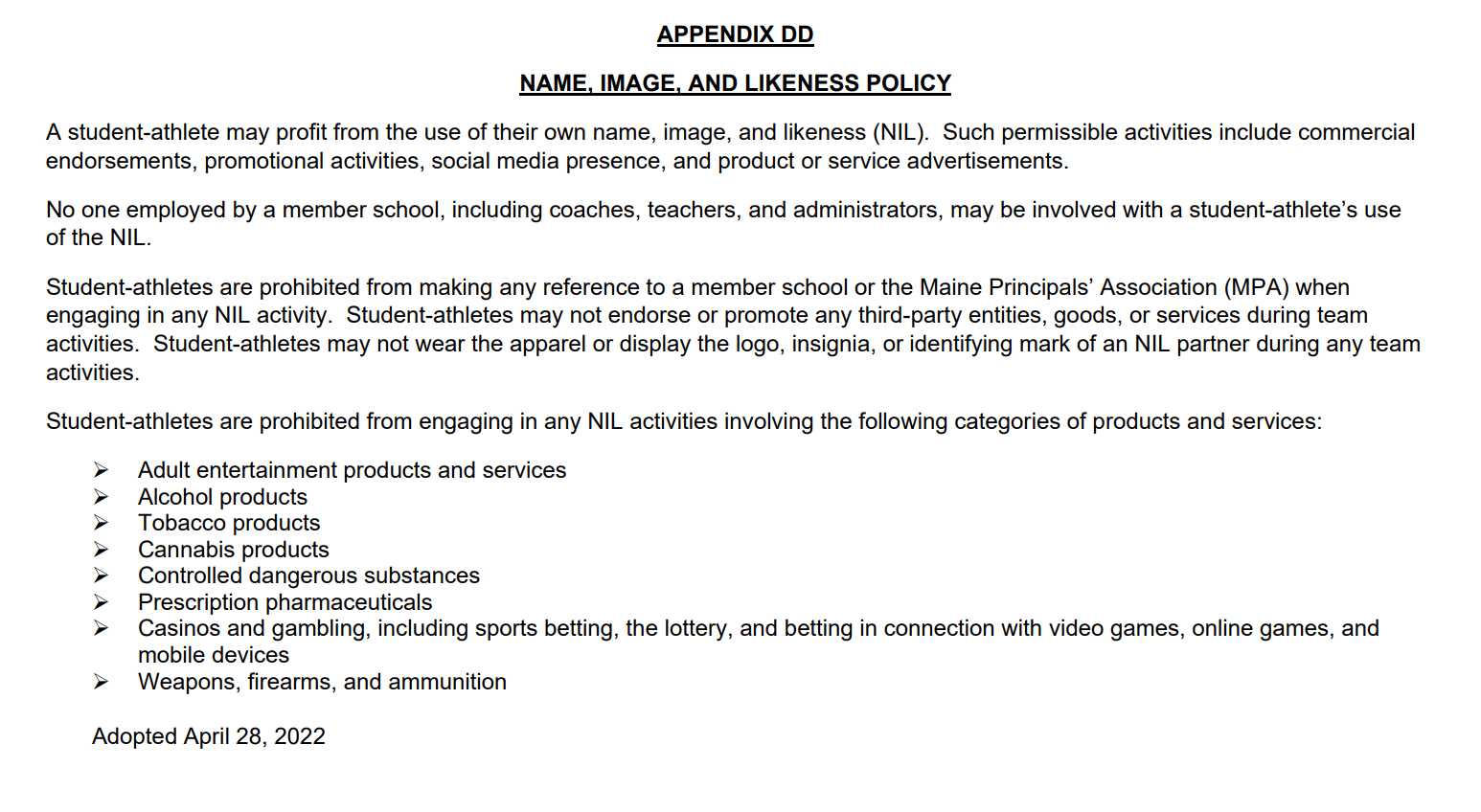 APPENDIX DD

NAME, IMAGE, AND LIKENESS POLICY

A student-athlete may profit from the use of their own name, image, and likeness (NIL). Such permissible activities include commercial endorsements, promotional activities, social media presence, and product or service advertisements.

No one employed by a member school, including coaches, teachers, and administrators, may be involved with a student-athlete's use of the NIL.

Student-athletes are prohibited from making any reference to a member school or the Maine Principals' Association (MPA) when engaging in any NIL activity. Student-athletes may not endorse or promote any third-party entities, goods, or services during team activities. Student-athletes may not wear the apparel or display the logo, insignia, or identifying mark of an NIL partner during any team activities.

Student-athletes are prohibited from engaging in any NIL activities involving the following categories of products and services:

➢ Adult entertainment products and services
➢ Alcohol products
➢ Tobacco products
➢ Cannabis products
➢ Controlled dangerous substances
➢ Prescription pharmaceuticals
➢ Casinos and gambling, including sports betting, the lottery, and betting in connection with video games, online games, and mobile devices
➢ Weapons, firearms, and ammunition

Adopted April 28, 2022